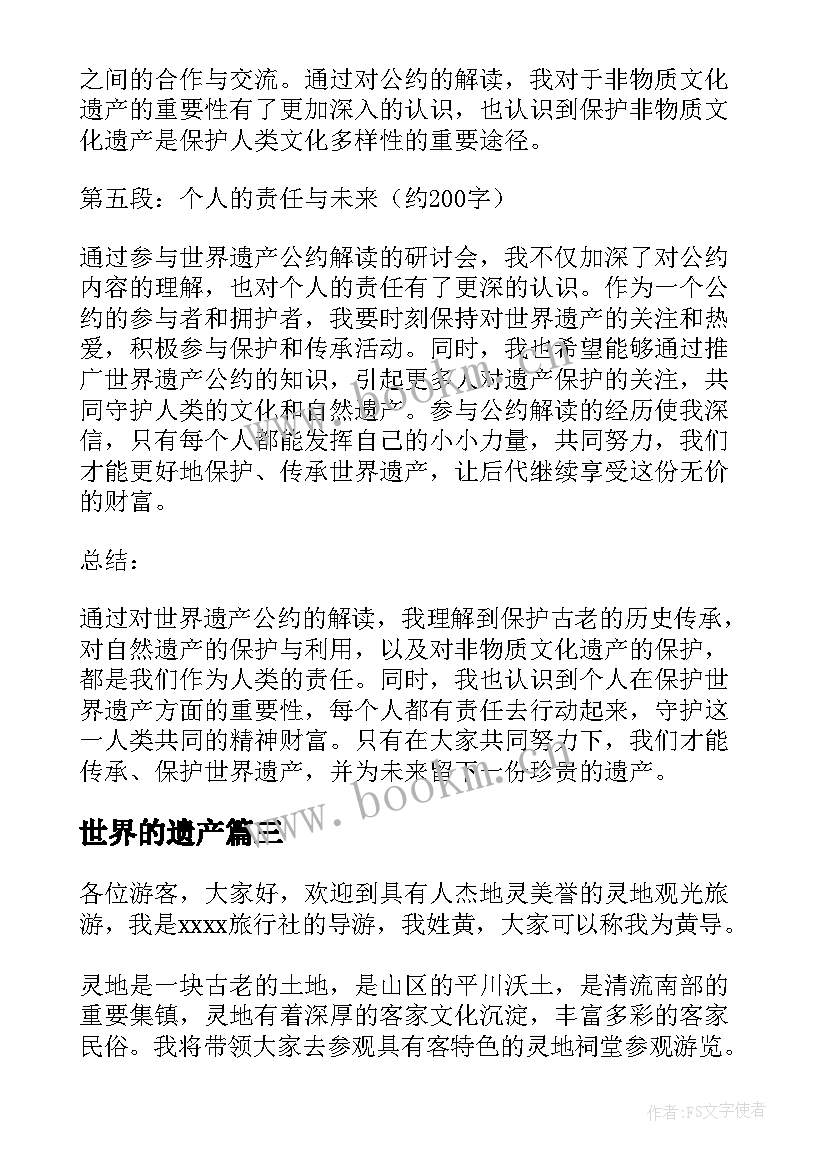 之间的合作与交流。通过对公约的解读，我对于非物质文化遗产的重要性有了更加深入的认识，也认识到保护非物质文化遗产是保护人类文化多样性的重要途径。

第五段：个人的责任与未来（约200字）

通过参与世界遗产公约解读的研讨会，我不仅加深了对公约内容的理解，也对个人的责任有了更深的认识。作为一个公约的参与者和拥护者，我要时刻保持对世界遗产的关注和热爱，积极参与保护和传承活动。同时，我也希望能够通过推广世界遗产公约的知识，引起更多人对遗产保护的关注，共同守护人类的文化和自然遗产。参与公约解读的经历使我深信，只有每个人都能发挥自己的小小力量，共同努力，我们才能更好地保护、传承世界遗产，让后代继续享受这份无价的财富。

总结：

通过对世界遗产公约的解读，我理解到保护古老的历史传承，对自然遗产的保护与利用，以及对非物质文化遗产的保护，都是我们作为人类的责任。同时，我也认识到个人在保护世界遗产方面的重要性，每个人都有责任去行动起来，守护这一人类共同的精神财富。只有在大家共同努力下，我们才能传承、保护世界遗产，并为未来留下一份珍贵的遗产。

www.bookm.com

世界的遗产篇三

各位游客，大家好，欢迎到具有人杰地灵美誉的灵地观光旅游，我是xxxx旅行社的导游，我姓黄，大家可以称我为黄导。

灵地是一块古老的土地，是山区的平川沃土，是清流南部的重要集镇，灵地有着深厚的客家文化沉淀，丰富多彩的客家民俗。我将带领大家去参观具有客特色的灵地祠堂参观游览。

作者：FS文字使者